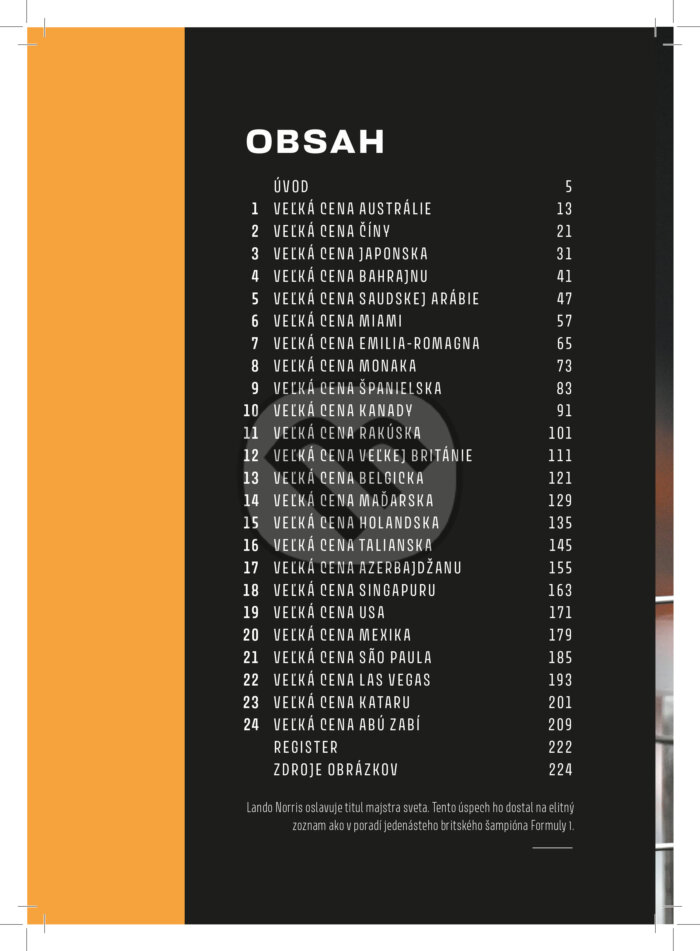 OBSAH

| | | |
|---|---|---|
| | ÚVOD | 5 |
| 1 | VEĽKÁ CENA AUSTRÁLIE | 13 |
| 2 | VEĽKÁ CENA ČÍNY | 21 |
| 3 | VEĽKÁ CENA JAPONSKA | 31 |
| 4 | VEĽKÁ CENA BAHRAJNU | 41 |
| 5 | VEĽKÁ CENA SAUDSKEJ ARÁBIE | 47 |
| 6 | VEĽKÁ CENA MIAMI | 57 |
| 7 | VEĽKÁ CENA EMILIA-ROMAGNA | 65 |
| 8 | VEĽKÁ CENA MONAKA | 73 |
| 9 | VEĽKÁ CENA ŠPANIELSKA | 83 |
| 10 | VEĽKÁ CENA KANADY | 91 |
| 11 | VEĽKÁ CENA RAKÚSKA | 101 |
| 12 | VEĽKÁ CENA VEĽKEJ BRITÁNIE | 111 |
| 13 | VEĽKÁ CENA BELGICKA | 121 |
| 14 | VEĽKÁ CENA MAĎARSKA | 129 |
| 15 | VEĽKÁ CENA HOLANDSKA | 135 |
| 16 | VEĽKÁ CENA TALIANSKA | 145 |
| 17 | VEĽKÁ CENA AZERBAJDŽANU | 155 |
| 18 | VEĽKÁ CENA SINGAPURU | 163 |
| 19 | VEĽKÁ CENA USA | 171 |
| 20 | VEĽKÁ CENA MEXIKA | 179 |
| 21 | VEĽKÁ CENA SÃO PAULA | 185 |
| 22 | VEĽKÁ CENA LAS VEGAS | 193 |
| 23 | VEĽKÁ CENA KATARU | 201 |
| 24 | VEĽKÁ CENA ABÚ ZABÍ | 209 |
| | REGISTER | 222 |
| | ZDROJE OBRÁZKOV | 224 |

Lando Norris oslavuje titul majstra sveta. Tento úspech ho dostal na elitný zoznam ako v poradí jedenásteho britského šampióna Formuly 1.